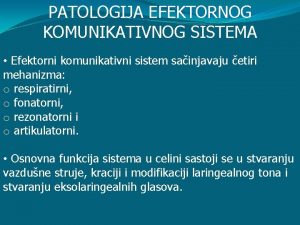 PATOLOGIJA EFEKTORNOG KOMUNIKATIVNOG SISTEMA

• Efektorni komunikativni sistem sačinjavaju četiri mehanizma:
o respiratirni,
o fonatorni,
o rezonatorni i
o artikulatorni.

• Osnovna funkcija sistema u celini sastoji se u stvaranju vazdušne struje, kraciji i modifikaciji laringealnog tona i stvaranju eksolaringealnih glasova.